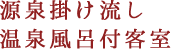 源泉掛け流し
温泉風呂付客室